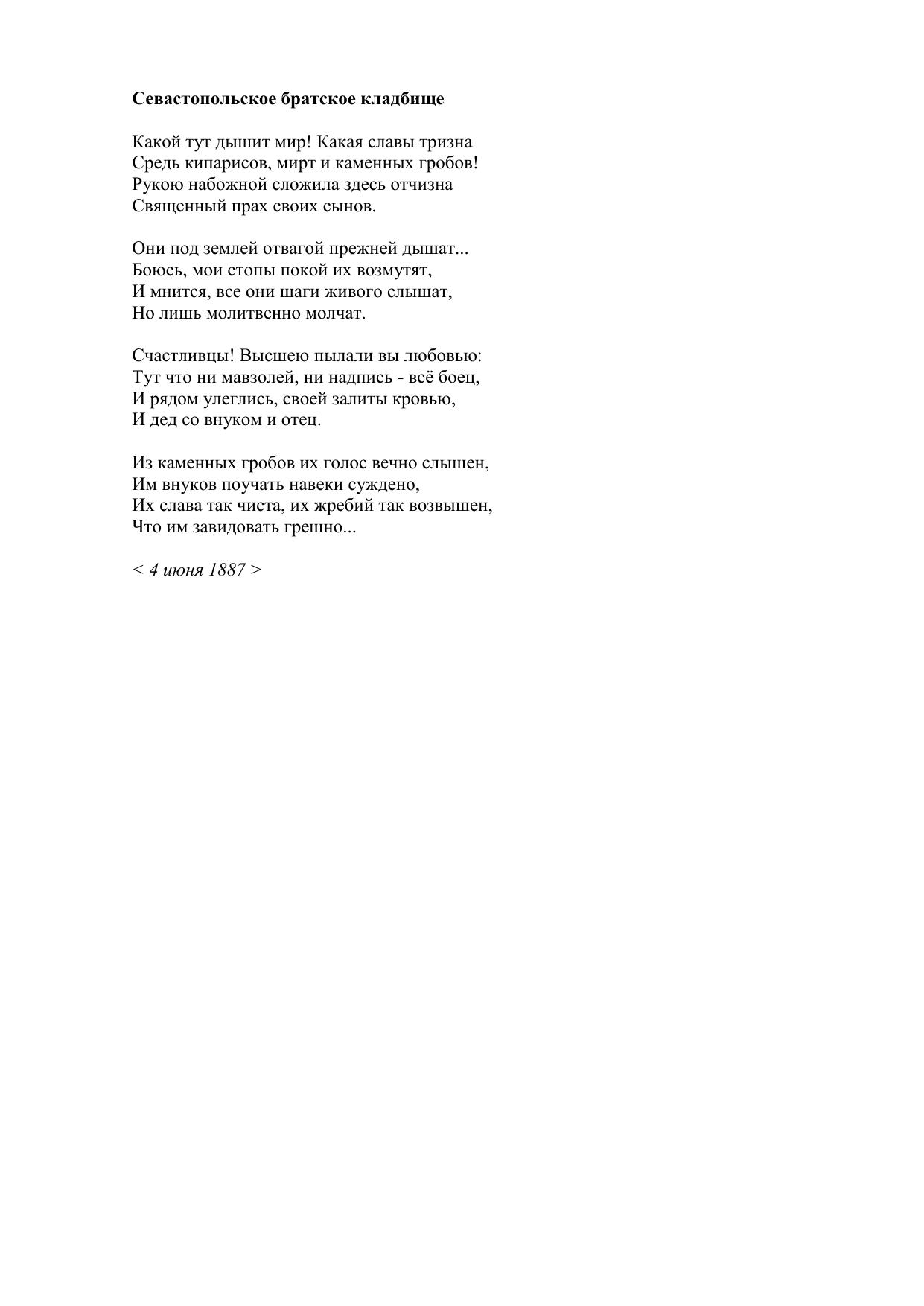 Севастопольское братское кладбище

Какой тут дышит мир! Какая славы тризна
Средь кипарисов, мирт и каменных гробов!
Рукою набожной сложила здесь отчизна
Священный прах своих сынов.

Они под землей отвагой прежней дышат...
Боюсь, мои стопы покой их возмутят,
И мнится, все они шаги живого слышат,
Но лишь молитвенно молчат.

Счастливцы! Высшею пылали вы любовью:
Тут что ни мавзолей, ни надпись - всё боец,
И рядом улеглись, своей залиты кровью,
И дед со внуком и отец.

Из каменных гробов их голос вечно слышен,
Им внуков поучать навеки суждено,
Их слава так чиста, их жребий так возвышен,
Что им завидовать грешно...

< 4 июня 1887 >